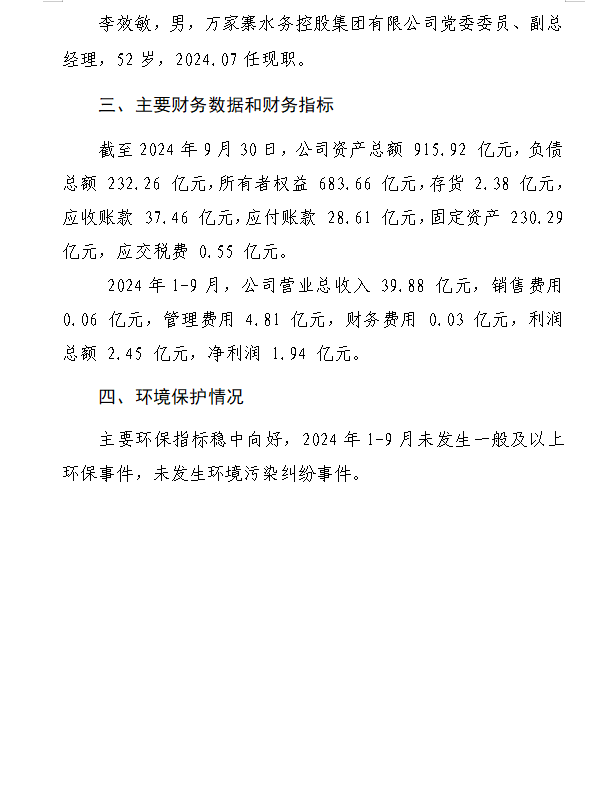 李效敏，男，万家寨水务控股集团有限公司党委委员、副总经理，52 岁，2024.07 任现职。

三、主要财务数据和财务指标

截至 2024 年 9 月 30 日，公司资产总额 915.92 亿元，负债总额 232.26 亿元，所有者权益 683.66 亿元，存货 2.38 亿元，应收账款 37.46 亿元，应付账款 28.61 亿元，固定资产 230.29 亿元，应交税费 0.55 亿元。

2024 年 1-9 月，公司营业总收入 39.88 亿元，销售费用 0.06 亿元，管理费用 4.81 亿元，财务费用 0.03 亿元，利润总额 2.45 亿元，净利润 1.94 亿元。

四、环境保护情况

主要环保指标稳中向好，2024 年 1-9 月未发生一般及以上环保事件，未发生环境污染纠纷事件。